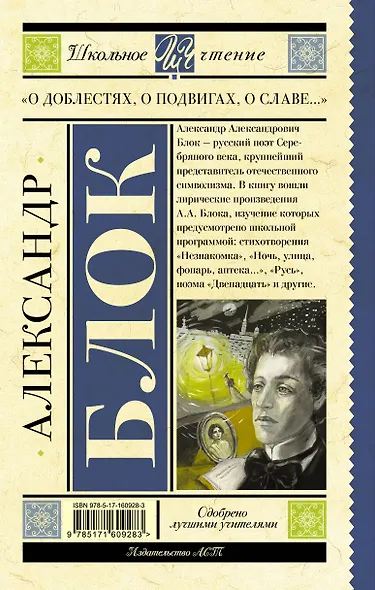 Школьное ШЧ чтение

«О ДОБЛЕСТЯХ, О ПОДВИГАХ, О СЛАВЕ...»

АЛЕКСАНДР

БЛОК

Александр Александрович Блок – русский поэт Серебряного века, крупнейший представитель отечественного символизма. В книгу вошли лирические произведения А.А. Блока, изучение которых предусмотрено школьной программой: стихотворения «Незнакомка», «Ночь, улица, фонарь, аптека...», «Русь», поэма «Двенадцать» и другие.

ISBN 978-5-17-160928-3

9 785171 609283 >

Одобрено лучшими учителями

Издательство АСТ